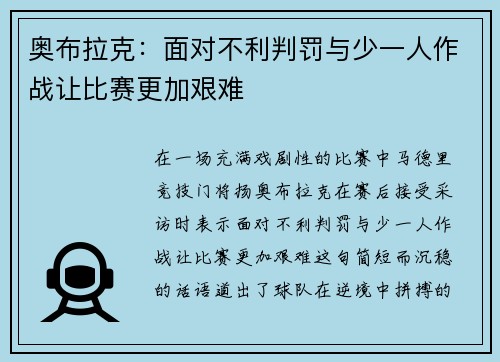 奥布拉克：面对不利判罚与少一人作战让比赛更加艰难

在一场充满戏剧性的比赛中马德里竞技门将扬奥布拉克在赛后接受采访时表示面对不利判罚与少一人作战让比赛更加艰难这句简短而沉稳的话语道出了球队在逆境中拼搏的